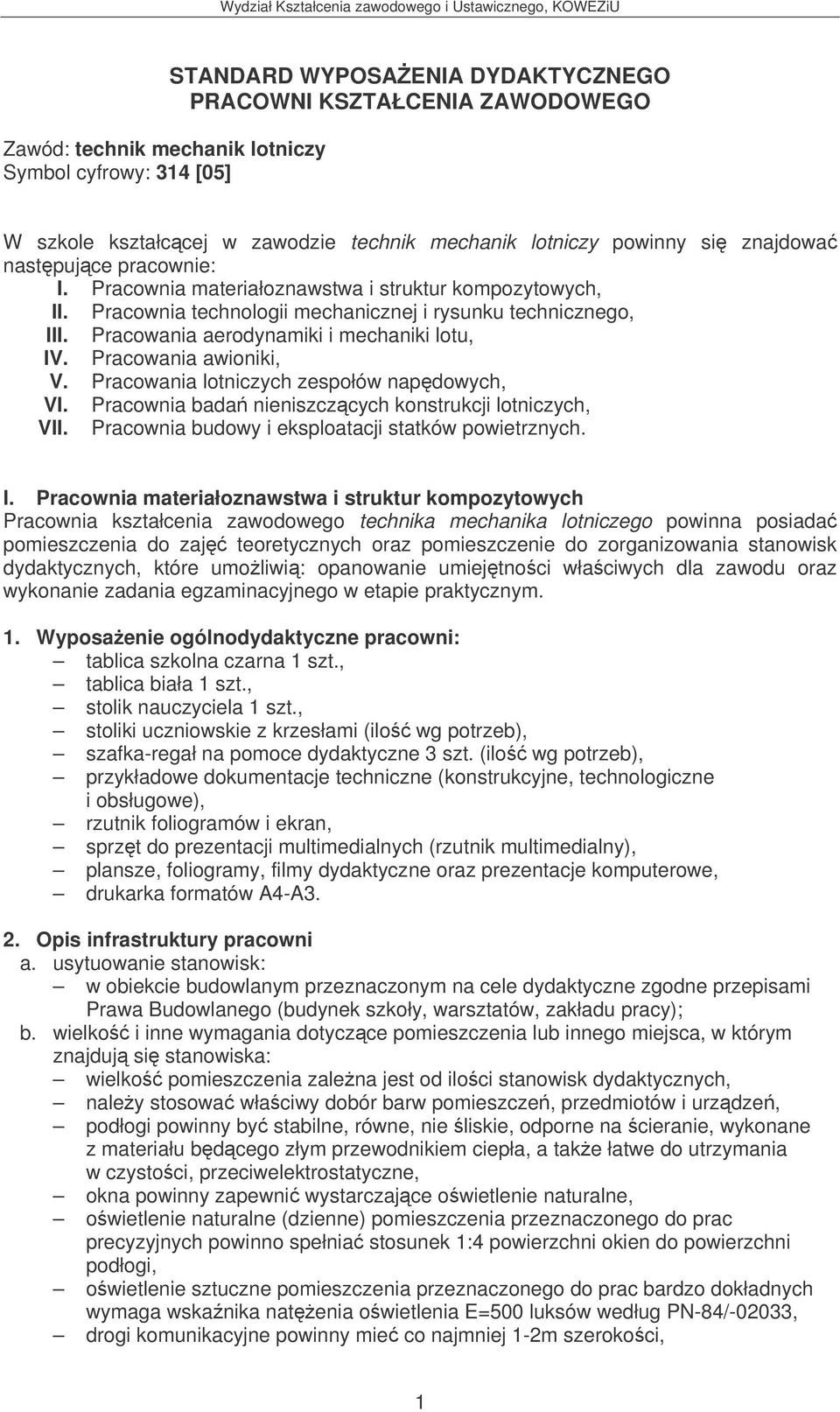 Wydział Kształcenia zawodowego i Ustawicznego, KOWEZiU

STANDARD WYPOSAŻENIA DYDAKTYCZNEGO PRACOWNI KSZTAŁCENIA ZAWODOWEGO

Zawód: technik mechanik lotniczy
Symbol cyfrowy: 314 [05]

W szkole kształcącej w zawodzie technik mechanik lotniczy powinny się znajdować następujące pracownie:
I. Pracownia materiałoznawstwa i struktur kompozytowych,
II. Pracownia technologii mechanicznej i rysunku technicznego,
III. Pracowania aerodynamiki i mechaniki lotu,
IV. Pracowania awioniki,
V. Pracowania lotniczych zespołów napędowych,
VI. Pracownia badań nieniszczących konstrukcji lotniczych,
VII. Pracownia budowy i eksploatacji statków powietrznych.

I. Pracownia materiałoznawstwa i struktur kompozytowych
Pracownia kształcenia zawodowego technika mechanika lotniczego powinna posiadać pomieszczenia do zajęć teoretycznych oraz pomieszczenie do zorganizowania stanowisk dydaktycznych, które umożliwią: opanowanie umiejętności właściwych dla zawodu oraz wykonanie zadania egzaminacyjnego w etapie praktycznym.

1. Wyposażenie ogólnodydaktyczne pracowni:
– tablica szkolna czarna 1 szt.,
– tablica biała 1 szt.,
– stolik nauczyciela 1 szt.,
– stoliki uczniowskie z krzesłami (ilość wg potrzeb),
– szafka-regał na pomoce dydaktyczne 3 szt. (ilość wg potrzeb),
– przykładowe dokumentacje techniczne (konstrukcyjne, technologiczne i obsługowe),
– rzutnik foliogramów i ekran,
– sprzęt do prezentacji multimedialnych (rzutnik multimedialny),
– plansze, foliogramy, filmy dydaktyczne oraz prezentacje komputerowe,
– drukarka formatów A4-A3.

2. Opis infrastruktury pracowni
a. usytuowanie stanowisk:
– w obiekcie budowlanym przeznaczonym na cele dydaktyczne zgodne przepisami Prawa Budowlanego (budynek szkoły, warsztatów, zakładu pracy);
b. wielkość i inne wymagania dotyczące pomieszczenia lub innego miejsca, w którym znajdują się stanowiska:
– wielkość pomieszczenia zależna jest od ilości stanowisk dydaktycznych,
– należy stosować właściwy dobór barw pomieszczeń, przedmiotów i urządzeń,
– podłogi powinny być stabilne, równe, nie śliskie, odporne na ścieranie, wykonane z materiału będącego złym przewodnikiem ciepła, a także łatwe do utrzymania w czystości, przeciwelektrostatyczne,
– okna powinny zapewnić wystarczające oświetlenie naturalne,
– oświetlenie naturalne (dzienne) pomieszczenia przeznaczonego do prac precyzyjnych powinno spełniać stosunek 1:4 powierzchni okien do powierzchni podłogi,
– oświetlenie sztuczne pomieszczenia przeznaczonego do prac bardzo dokładnych wymaga wskaźnika natężenia oświetlenia E=500 luksów według PN-84/-02033,
– drogi komunikacyjne powinny mieć co najmniej 1-2m szerokości,

1